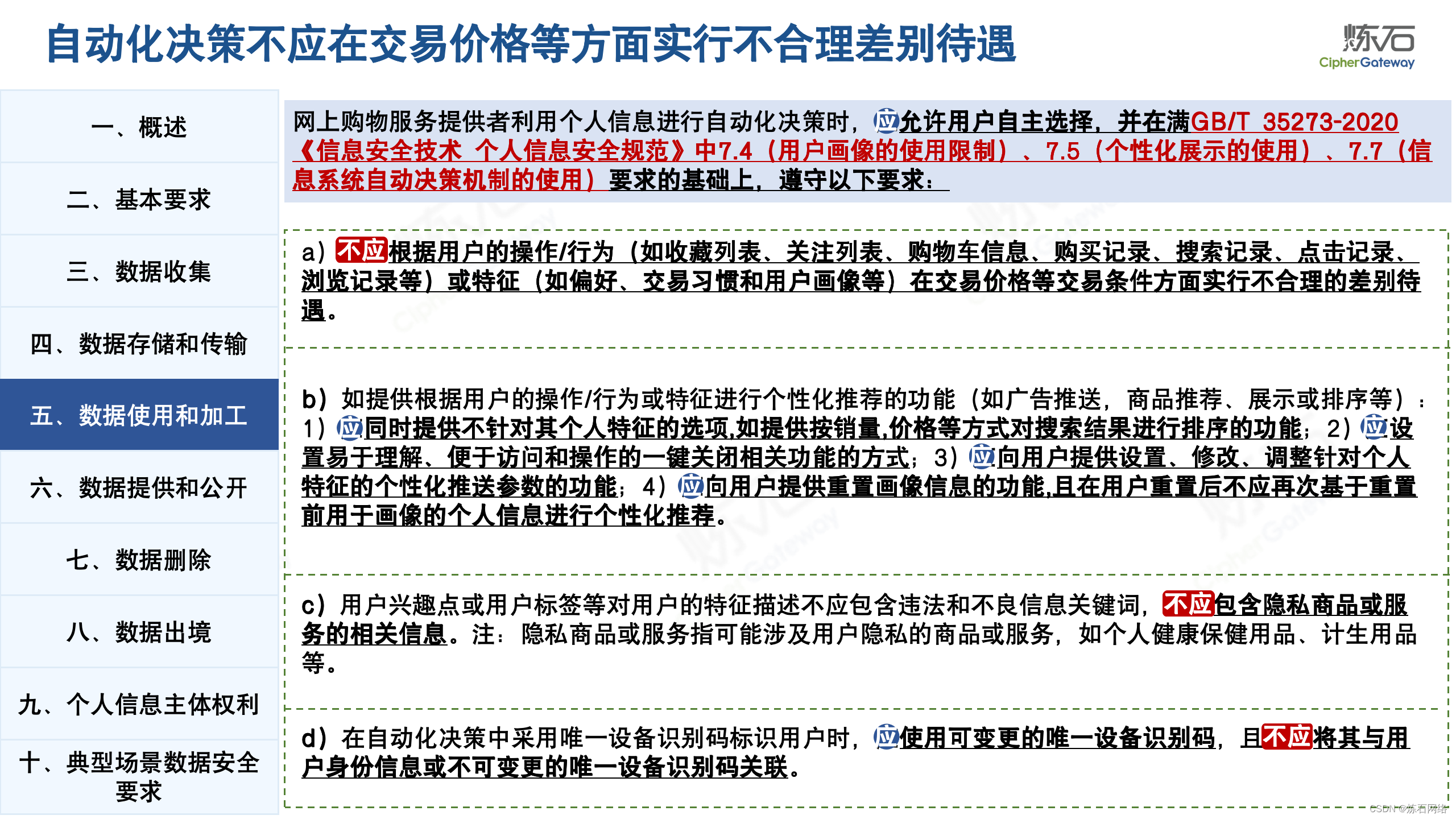 自动化决策不应在交易价格等方面实行不合理差别待遇

炼石
CipherGateway

一、概述

二、基本要求

三、数据收集

四、数据存储和传输

五、数据使用和加工

六、数据提供和公开

七、数据删除

八、数据出境

九、个人信息主体权利

十、典型场景数据安全要求

网上购物服务提供者利用个人信息进行自动化决策时，应允许用户自主选择，并在满GB/T 35273-2020《信息安全技术 个人信息安全规范》中7.4（用户画像的使用限制）、7.5（个性化展示的使用）、7.7（信息系统自动决策机制的使用）要求的基础上，遵守以下要求：

a）不应根据用户的操作/行为（如收藏列表、关注列表、购物车信息、购买记录、搜索记录、点击记录、浏览记录等）或特征（如偏好、交易习惯和用户画像等）在交易价格等交易条件方面实行不合理的差别待遇。

b）如提供根据用户的操作/行为或特征进行个性化推荐的功能（如广告推送，商品推荐、展示或排序等）：1）应同时提供不针对其个人特征的选项,如提供按销量,价格等方式对搜索结果进行排序的功能；2）应设置易于理解、便于访问和操作的一键关闭相关功能的方式；3）应向用户提供设置、修改、调整针对个人特征的个性化推送参数的功能；4）应向用户提供重置画像信息的功能,且在用户重置后不应再次基于重置前用于画像的个人信息进行个性化推荐。

c）用户兴趣点或用户标签等对用户的特征描述不应包含违法和不良信息关键词，不应包含隐私商品或服务的相关信息。注：隐私商品或服务指可能涉及用户隐私的商品或服务，如个人健康保健用品、计生用品等。

d）在自动化决策中采用唯一设备识别码标识用户时，应使用可变更的唯一设备识别码，且不应将其与用户身份信息或不可变更的唯一设备识别码关联。

CSDN @炼石网络